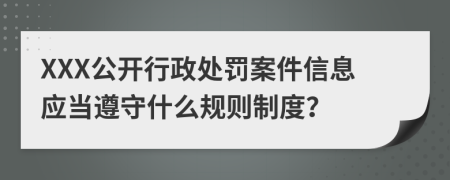 XXX公开行政处罚案件信息应当遵守什么规则制度?